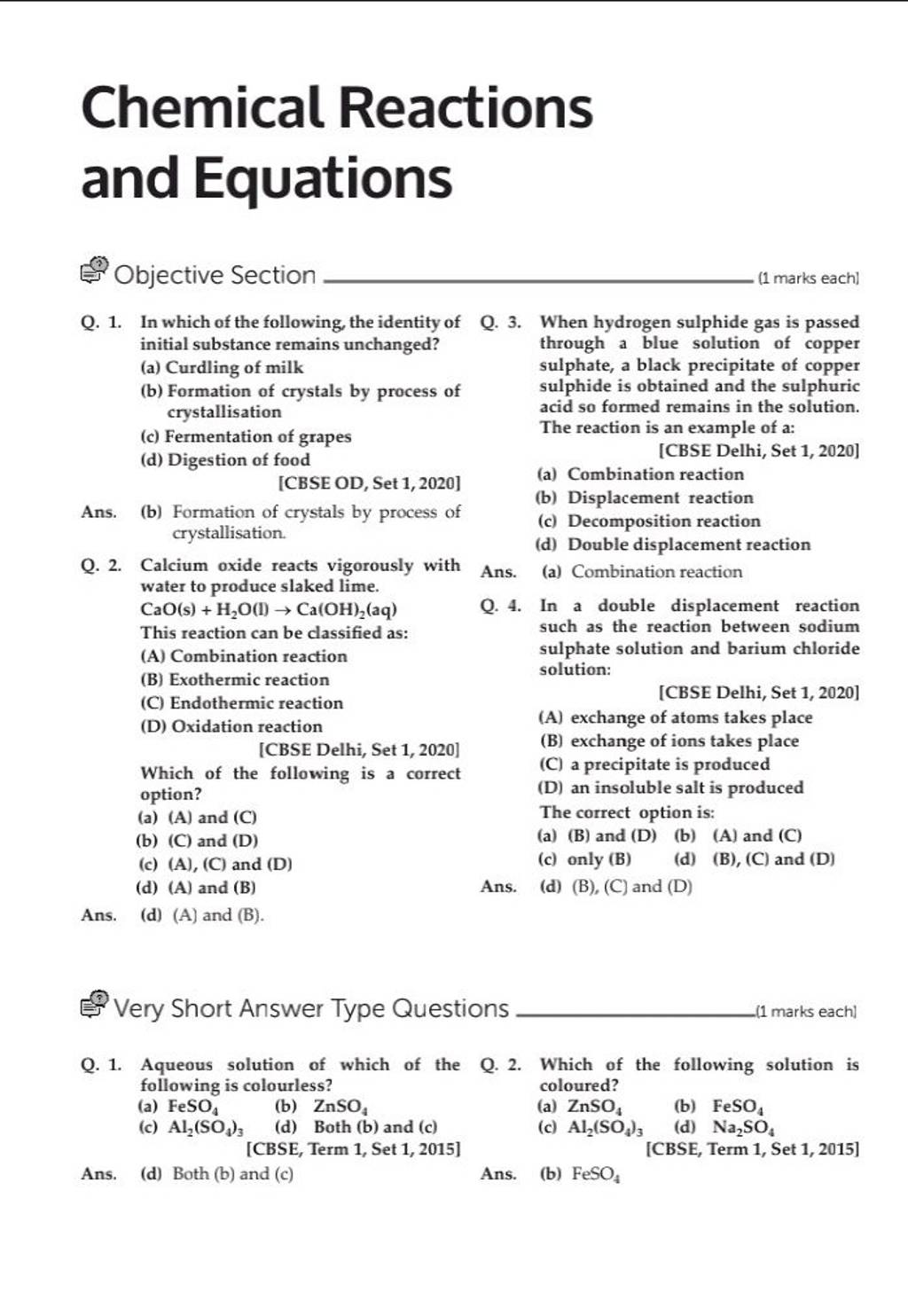 Chemical Reactions and Equations

Objective Section

(1 marks each)

Q. 1. In which of the following, the identity of initial substance remains unchanged?

(a) Curdling of milk

(b) Formation of crystals by process of crystallisation

(c) Fermentation of grapes

(d) Digestion of food

[CBSE OD, Set 1, 2020]

Ans. (b) Formation of crystals by process of crystallisation.

Q. 2. Calcium oxide reacts vigorously with water to produce slaked lime.

$CaO(s) + H_2O(l) \rightarrow Ca(OH)_2(aq)$

This reaction can be classified as:

(A) Combination reaction

(B) Exothermic reaction

(C) Endothermic reaction

(D) Oxidation reaction

[CBSE Delhi, Set 1, 2020]

Which of the following is a correct option?

(a) (A) and (C)

(b) (C) and (D)

(c) (A), (C) and (D)

(d) (A) and (B)

Ans. (d) (A) and (B).

Q. 3. When hydrogen sulphide gas is passed through a blue solution of copper sulphate, a black precipitate of copper sulphide is obtained and the sulphuric acid so formed remains in the solution. The reaction is an example of a:

[CBSE Delhi, Set 1, 2020]

(a) Combination reaction

(b) Displacement reaction

(c) Decomposition reaction

(d) Double displacement reaction

Ans. (a) Combination reaction

Q. 4. In a double displacement reaction such as the reaction between sodium sulphate solution and barium chloride solution:

[CBSE Delhi, Set 1, 2020]

(A) exchange of atoms takes place

(B) exchange of ions takes place

(C) a precipitate is produced

(D) an insoluble salt is produced

The correct option is:

(a) (B) and (D) (b) (A) and (C)

(c) only (B) (d) (B), (C) and (D)

Ans. (d) (B), (C) and (D)

Very Short Answer Type Questions

(1 marks each)

Q. 1. Aqueous solution of which of the following is colourless?

(a) $FeSO_4$ (b) $ZnSO_4$

(c) $Al_2(SO_4)_3$ (d) Both (b) and (c)

[CBSE, Term 1, Set 1, 2015]

Ans. (d) Both (b) and (c)

Q. 2. Which of the following solution is coloured?

(a) $ZnSO_4$ (b) $FeSO_4$

(c) $Al_2(SO_4)_3$ (d) $Na_2SO_4$

[CBSE, Term 1, Set 1, 2015]

Ans. (b) $FeSO_4$